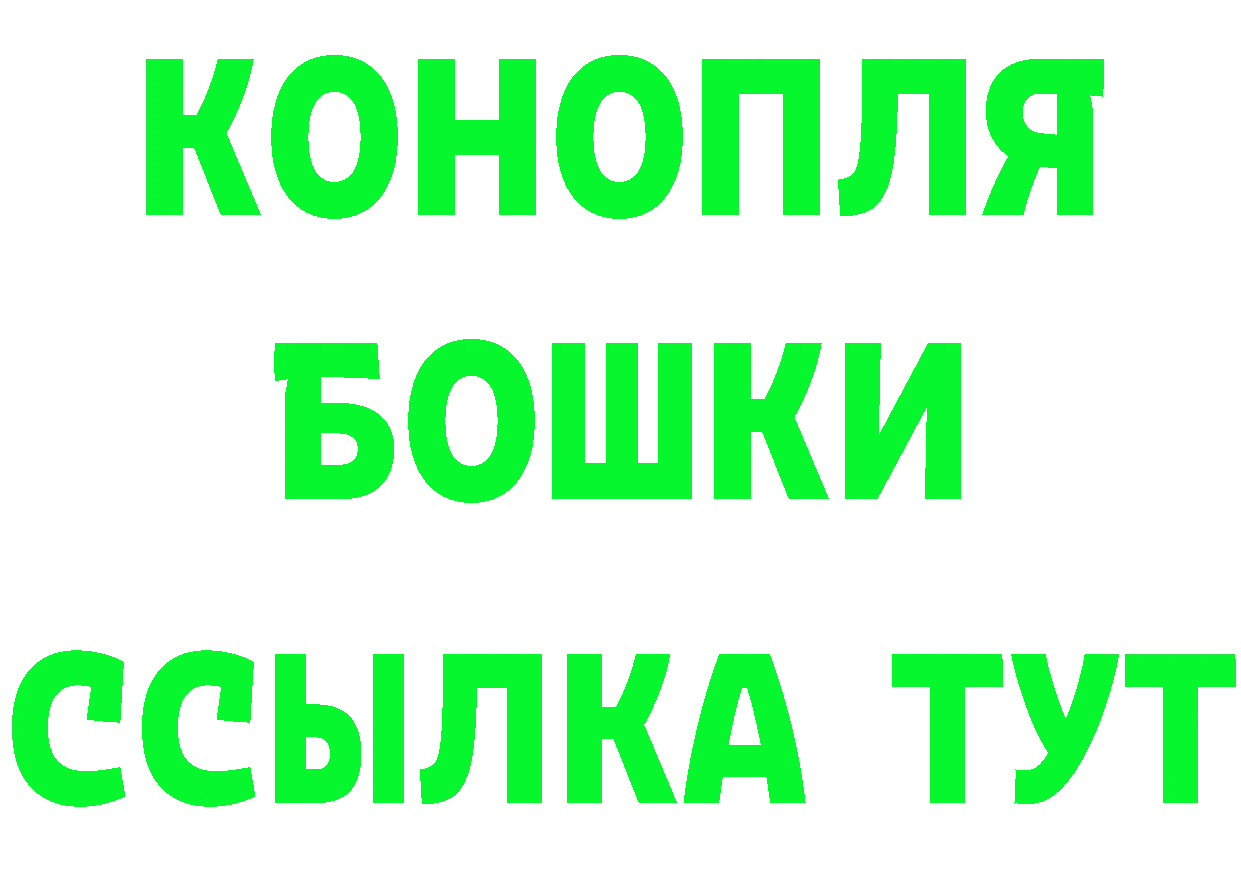 КОНОПЛЯ
БОШКИ
ССЫЛКА ТУТ